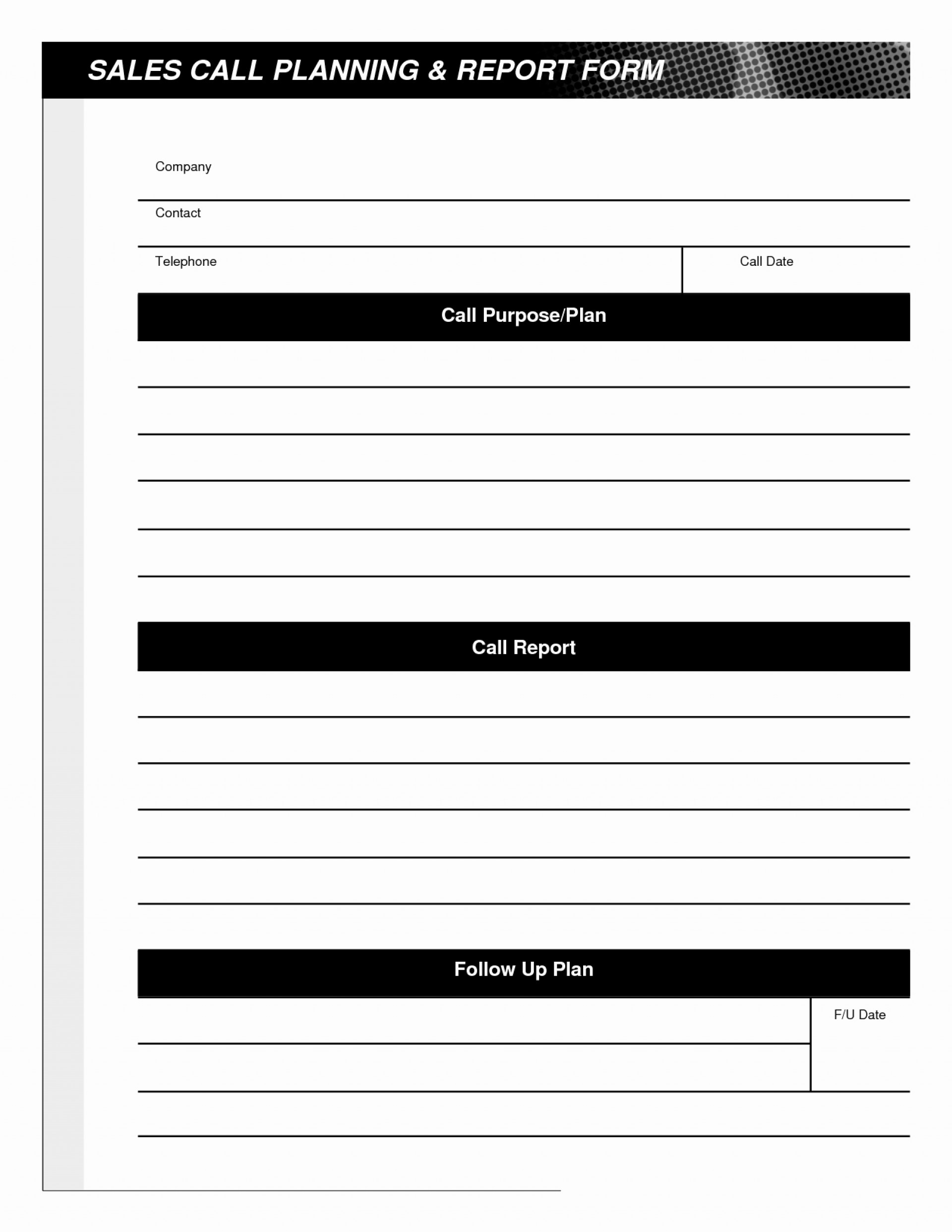 SALES CALL PLANNING & REPORT FORM

Company

Contact

Telephone

Call Date

Call Purpose/Plan

Call Report

Follow Up Plan

F/U Date